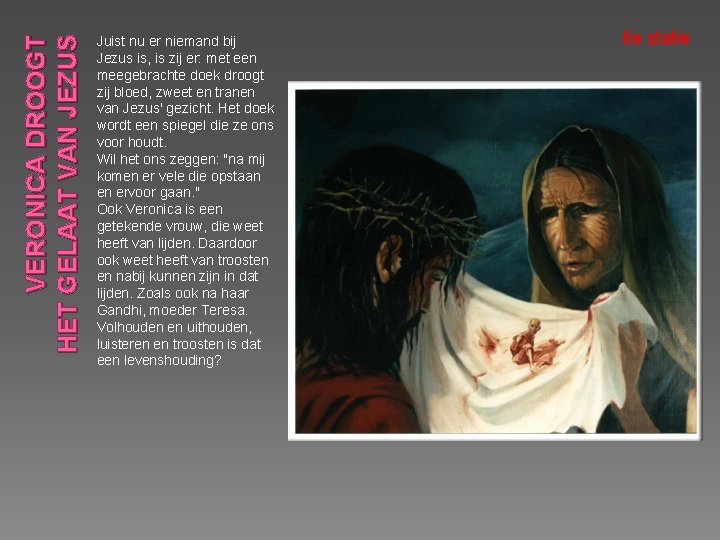 VERONICA DROOGT
HET GELAAT VAN JEZUS

Juist nu er niemand bij Jezus is, is zij er: met een meegebrachte doek droogt zij bloed, zweet en tranen van Jezus' gezicht. Het doek wordt een spiegel die ze ons voor houdt.
Wil het ons zeggen: "na mij komen er vele die opstaan en ervoor gaan."
Ook Veronica is een getekende vrouw, die weet heeft van lijden. Daardoor ook weet heeft van troosten en nabij kunnen zijn in dat lijden. Zoals ook na haar Gandhi, moeder Teresa.
Volhouden en uithouden, luisteren en troosten is dat een levenshouding?

6e statie